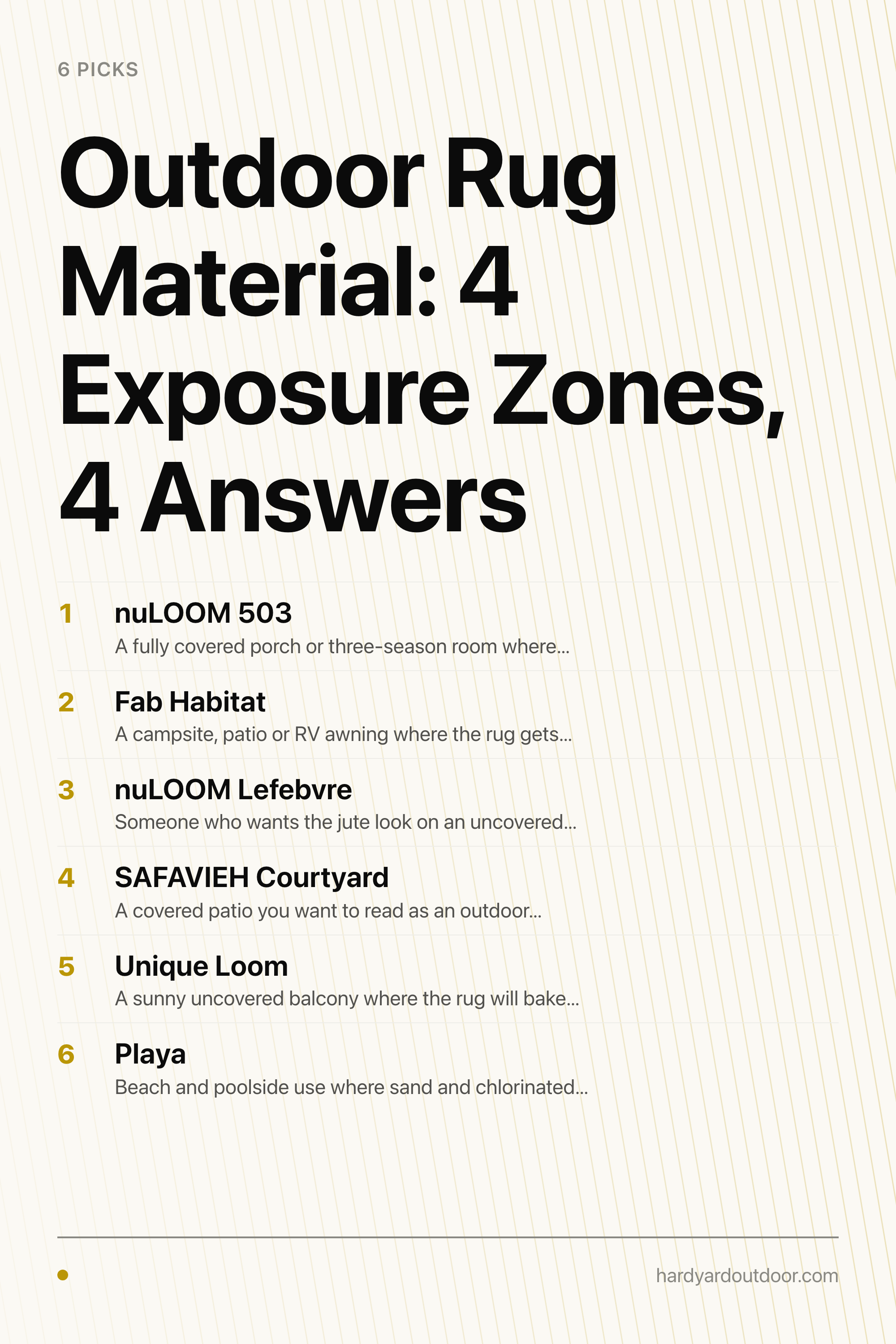 6 PICKS

Outdoor Rug Material: 4 Exposure Zones, 4 Answers

1 nuLOOM 503
A fully covered porch or three-season room where...

2 Fab Habitat
A campsite, patio or RV awning where the rug gets...

3 nuLOOM Lefebvre
Someone who wants the jute look on an uncovered...

4 SAFAVIEH Courtyard
A covered patio you want to read as an outdoor...

5 Unique Loom
A sunny uncovered balcony where the rug will bake...

6 Playa
Beach and poolside use where sand and chlorinated...

hardyardoutdoor.com